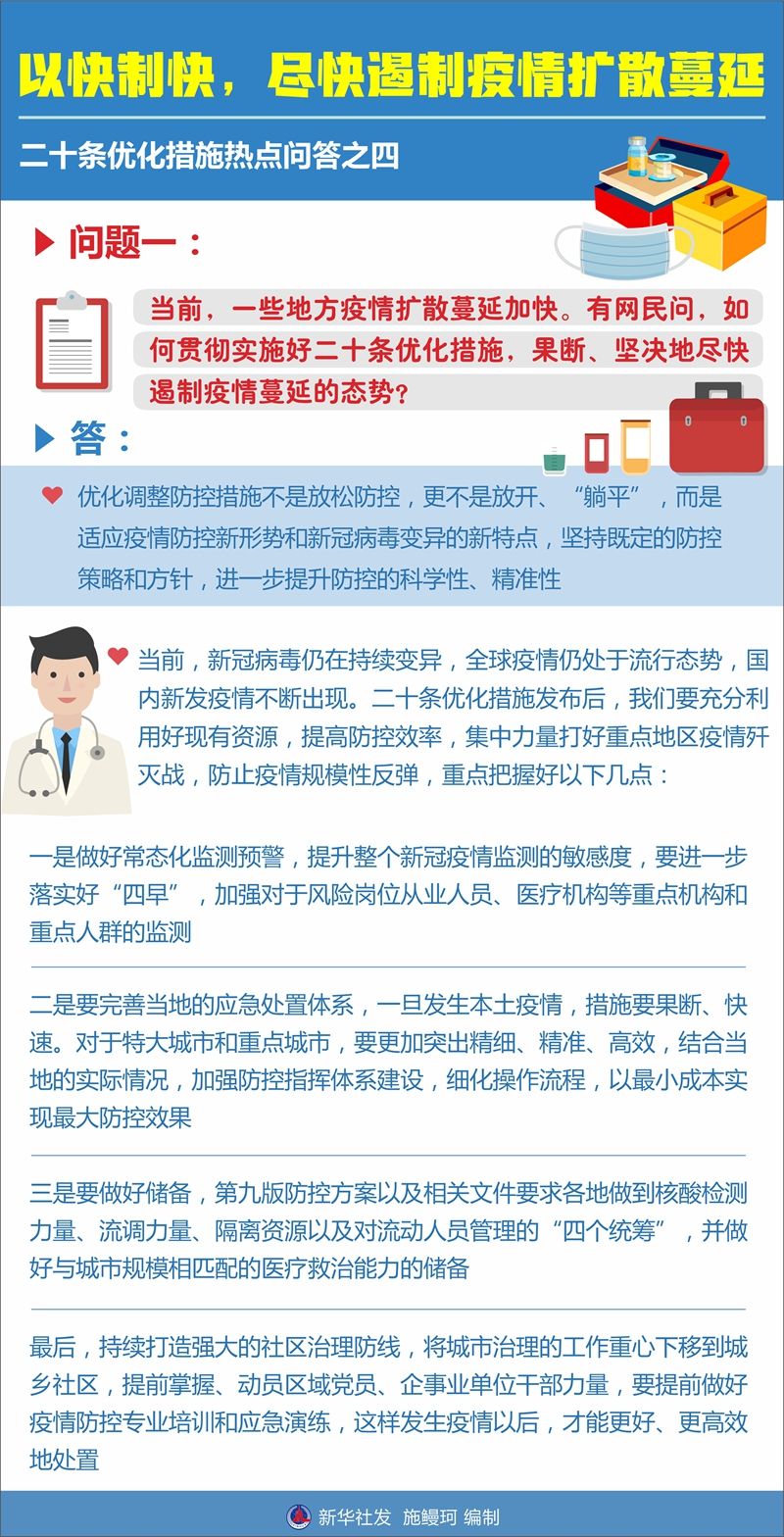 以快制快，尽快遏制疫情扩散蔓延

二十条优化措施热点问答之四

问题一：

当前，一些地方疫情扩散蔓延加快。有网民问，如何贯彻实施好二十条优化措施，果断、坚决地尽快遏制疫情蔓延的态势？

答：

优化调整防控措施不是放松防控，更不是放开、“躺平”，而是适应疫情防控新形势和新冠病毒变异的新特点，坚持既定的防控策略和方针，进一步提升防控的科学性、精准性

当前，新冠病毒仍在持续变异，全球疫情仍处于流行态势，国内新发疫情不断出现。二十条优化措施发布后，我们要充分利用好现有资源，提高防控效率，集中力量打好重点地区疫情歼灭战，防止疫情规模性反弹，重点把握好以下几点：

一是做好常态化监测预警，提升整个新冠疫情监测的敏感度，要进一步落实好“四早”，加强对于风险岗位从业人员、医疗机构等重点机构和重点人群的监测

二是要完善当地的应急处置体系，一旦发生本土疫情，措施要果断、快速。对于特大城市和重点城市，要更加突出精细、精准、高效，结合当地的实际情况，加强防控指挥体系建设，细化操作流程，以最小成本实现最大防控效果

三是要做好储备，第九版防控方案以及相关文件要求各地做到核酸检测力量、流调力量、隔离资源以及对流动人员管理的“四个统筹”，并做好与城市规模相匹配的医疗救治能力的储备

最后，持续打造强大的社区治理防线，将城市治理的工作重心下移到城乡社区，提前掌握、动员区域党员、企事业单位干部力量，要提前做好疫情防控专业培训和应急演练，这样发生疫情以后，才能更好、更高效地处置

新华社发 施鳗珂 编制